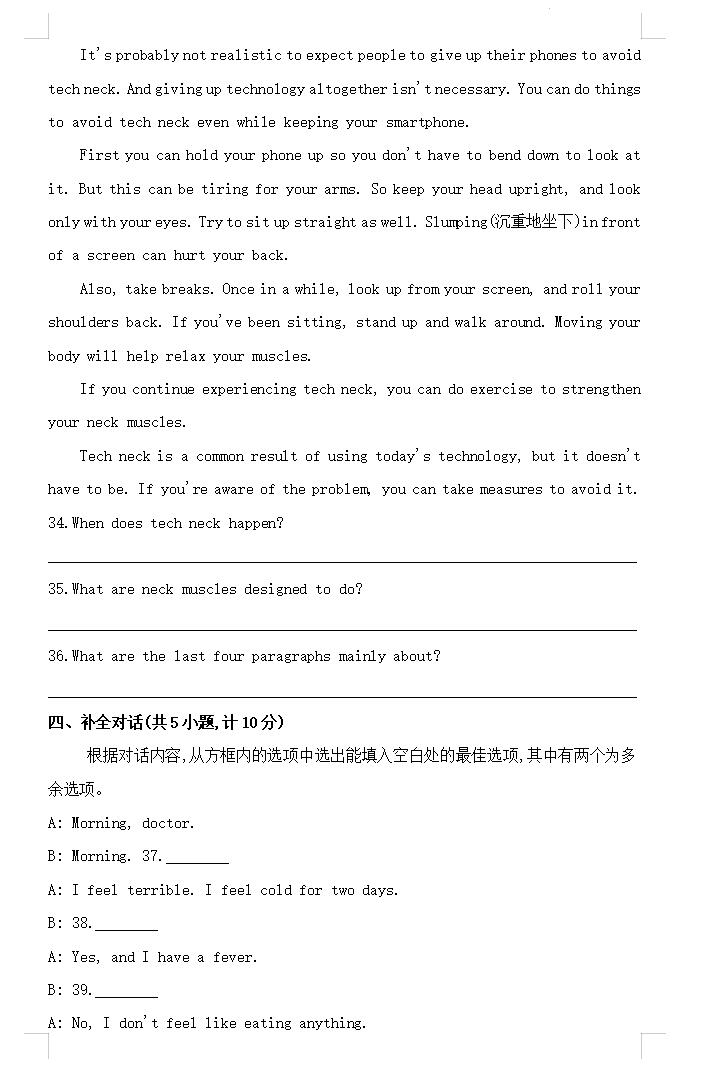 It's probably not realistic to expect people to give up their phones to avoid tech neck. And giving up technology altogether isn't necessary. You can do things to avoid tech neck even while keeping your smartphone.

First you can hold your phone up so you don't have to bend down to look at it. But this can be tiring for your arms. So keep your head upright, and look only with your eyes. Try to sit up straight as well. Slumping(沉重地坐下)in front of a screen can hurt your back.

Also, take breaks. Once in a while, look up from your screen, and roll your shoulders back. If you've been sitting, stand up and walk around. Moving your body will help relax your muscles.

If you continue experiencing tech neck, you can do exercise to strengthen your neck muscles.

Tech neck is a common result of using today's technology, but it doesn't have to be. If you're aware of the problem, you can take measures to avoid it.

34.When does tech neck happen?

35.What are neck muscles designed to do?

36.What are the last four paragraphs mainly about?

四、补全对话(共5小题,计10分)

根据对话内容,从方框内的选项中选出能填入空白处的最佳选项,其中有两个为多余选项。

A: Morning, doctor.

B: Morning. 37.________

A: I feel terrible. I feel cold for two days.

B: 38.________

A: Yes, and I have a fever.

B: 39.________

A: No, I don't feel like eating anything.